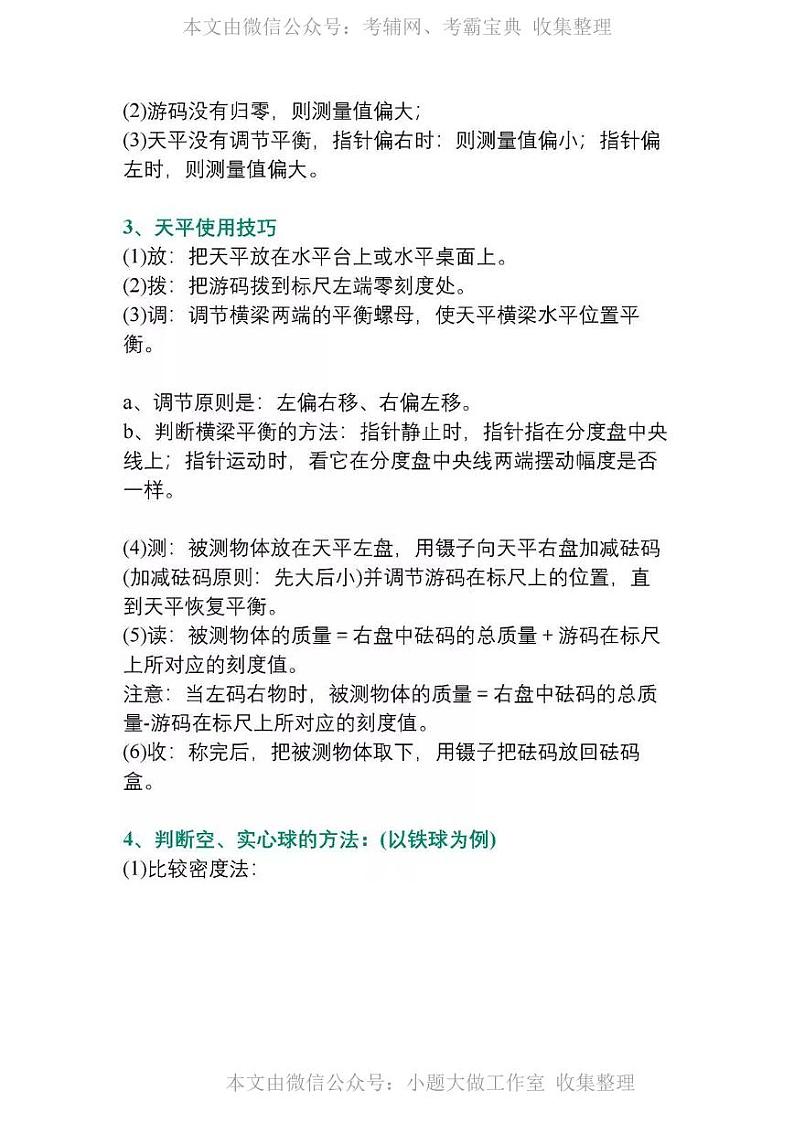 本文由微信公众号：考辅网、考霸宝典 收集整理

(2)游码没有归零，则测量值偏大；
(3)天平没有调节平衡，指针偏右时：则测量值偏小；指针偏左时，则测量值偏大。

3、天平使用技巧
(1)放：把天平放在水平台上或水平桌面上。
(2)拨：把游码拨到标尺左端零刻度处。
(3)调：调节横梁两端的平衡螺母，使天平横梁水平位置平衡。

a、调节原则是：左偏右移、右偏左移。
b、判断横梁平衡的方法：指针静止时，指针指在分度盘中央线上；指针运动时，看它在分度盘中央线两端摆动幅度是否一样。

(4)测：被测物体放在天平左盘，用镊子向天平右盘加减砝码(加减砝码原则：先大后小)并调节游码在标尺上的位置，直到天平恢复平衡。
(5)读：被测物体的质量 = 右盘中砝码的总质量 + 游码在标尺上所对应的刻度值。
注意：当左码右物时，被测物体的质量 = 右盘中砝码的总质量-游码在标尺上所对应的刻度值。
(6)收：称完后，把被测物体取下，用镊子把砝码放回砝码盒。

4、判断空、实心球的方法：(以铁球为例)
(1)比较密度法：

本文由微信公众号：小题大做工作室 收集整理